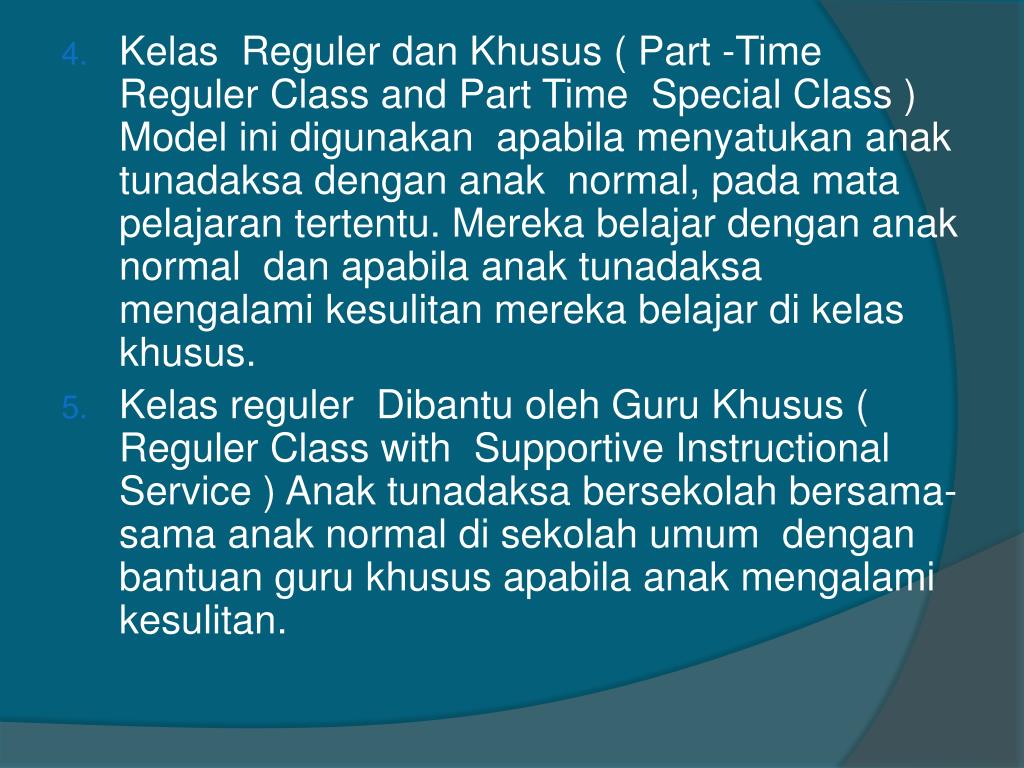 4. Kelas Reguler dan Khusus ( Part -Time Reguler Class and Part Time Special Class ) Model ini digunakan apabila menyatukan anak tunadaksa dengan anak normal, pada mata pelajaran tertentu. Mereka belajar dengan anak normal dan apabila anak tunadaksa mengalami kesulitan mereka belajar di kelas khusus.

5. Kelas reguler Dibantu oleh Guru Khusus ( Reguler Class with Supportive Instructional Service ) Anak tunadaksa bersekolah bersama-sama anak normal di sekolah umum dengan bantuan guru khusus apabila anak mengalami kesulitan.